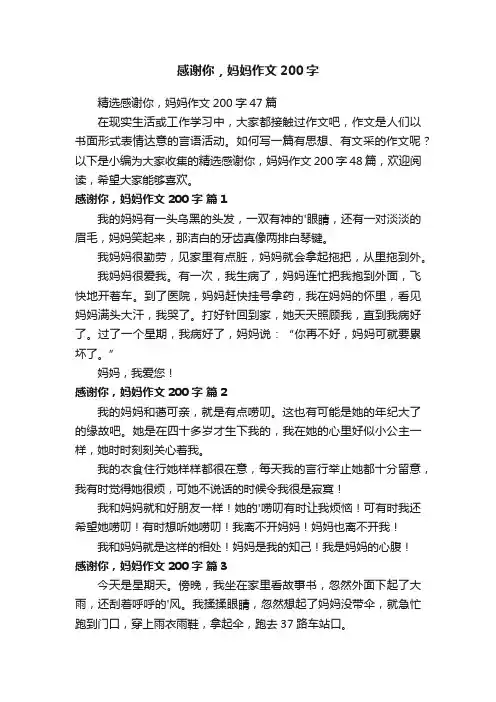 感谢你，妈妈作文 200 字

精选感谢你，妈妈作文 200 字 47 篇

在现实生活或工作学习中，大家都接触过作文吧，作文是人们以书面形式表情达意的言语活动。如何写一篇有思想、有文采的作文呢？以下是小编为大家收集的精选感谢你，妈妈作文 200 字 48 篇，欢迎阅读，希望大家能够喜欢。

感谢你，妈妈作文 200 字 篇 1

我的妈妈有一头乌黑的头发，一双有神的'眼睛，还有一对淡淡的眉毛，妈妈笑起来，那洁白的牙齿真像两排白琴键。

我妈妈很勤劳，见家里有点脏，妈妈就会拿起拖把，从里拖到外。

我妈妈很爱我。有一次，我生病了，妈妈连忙把我抱到外面，飞快地开着车。到了医院，妈妈赶快挂号拿药，我在妈妈的怀里，看见妈妈满头大汗，我哭了。打好针回到家，她天天照顾我，直到我病好了。过了一个星期，我病好了，妈妈说：“你再不好，妈妈可就要累坏了。”

妈妈，我爱您！

感谢你，妈妈作文 200 字 篇 2

我的妈妈和蔼可亲，就是有点唠叨。这也有可能是她的年纪大了的缘故吧。她是在四十多岁才生下我的，我在她的心里好似小公主一样，她时时刻刻关心着我。

我的衣食住行她样样都很在意，每天我的言行举止她都十分留意，我有时觉得她很烦，可她不说话的时候令我很是寂寞！

我和妈妈就和好朋友一样！她的'唠叨有时让我烦恼！可有时我还希望她唠叨！有时想听她唠叨！我离不开妈妈！妈妈也离不开我！

我和妈妈就是这样的相处！妈妈是我的知己！我是妈妈的心腹！

感谢你，妈妈作文 200 字 篇 3

今天是星期天。傍晚，我坐在家里看故事书，忽然外面下起了大雨，还刮着呼呼的'风。我揉揉眼睛，忽然想起了妈妈没带伞，就急忙跑到门口，穿上雨衣雨鞋，拿起伞，跑去 37 路车站口。